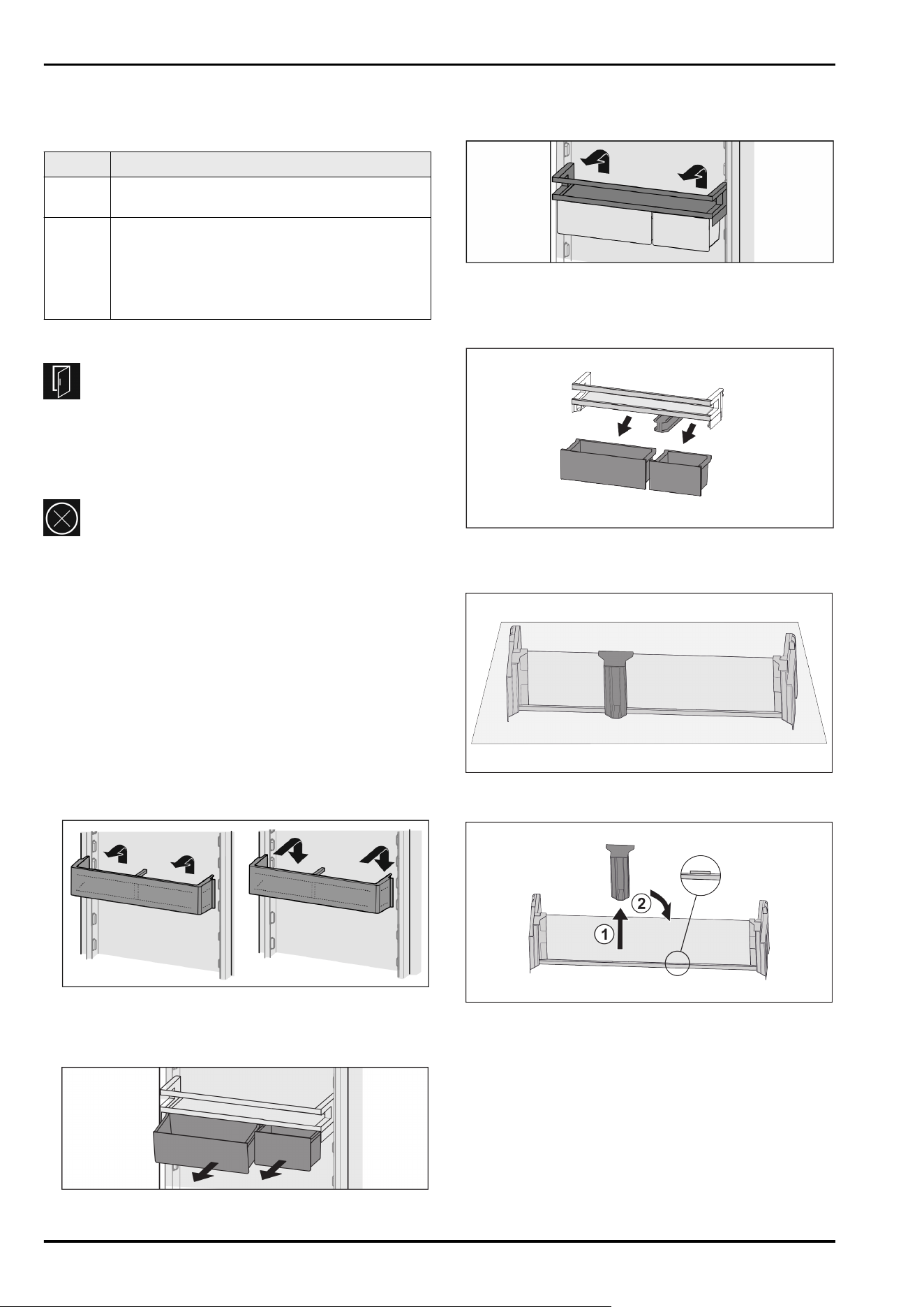 1

2